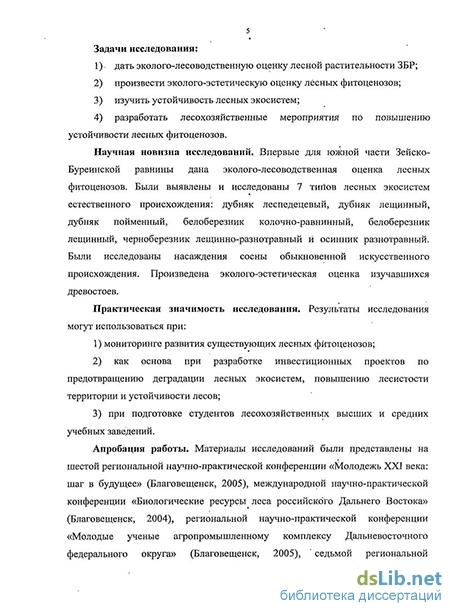 5

Задачи исследования:

1) дать эколого-лесоводственную оценку лесной растительности ЗБР;

2) произвести эколого-эстетическую оценку лесных фитоценозов;

3) изучить устойчивость лесных экосистем;

4) разработать лесохозяйственные мероприятия по повышению устойчивости лесных фитоценозов.

Научная новизна исследований. Впервые для южной части Зейско-Буреинской равнины дана эколого-лесоводственная оценка лесных фитоценозов. Были выявлены и исследованы 7 типов лесных экосистем естественного происхождения: дубняк леспедецевый, дубняк лещинный, дубняк пойменный, белоберезник колочно-равнинный, белоберезник лещинный, черноберезник лещинно-разнотравный и осинник разнотравный. Были исследованы насаждения сосны обыкновенной искусственного происхождения. Произведена эколого-эстетическая оценка изучавшихся древостоев.

Практическая значимость исследования. Результаты исследования могут использоваться при:

1) мониторинге развития существующих лесных фитоценозов;

2) как основа при разработке инвестиционных проектов по предотвращению деградации лесных экосистем, повышению лесистости территории и устойчивости лесов;

3) при подготовке студентов лесохозяйственных высших и средних учебных заведений.

Апробация работы. Материалы исследований были представлены на шестой региональной научно-практической конференции «Молодежь XXI века: шаг в будущее» (Благовещенск, 2005), международной научно-практической конференции «Биологические ресурсы леса российского Дальнего Востока» (Благовещенск, 2004), региональной научно-практической конференции «Молодые ученые агропромышленному комплексу Дальневосточного федерального округа» (Благовещенск, 2005), седьмой региональной

dsLib.net
библиотека диссертаций